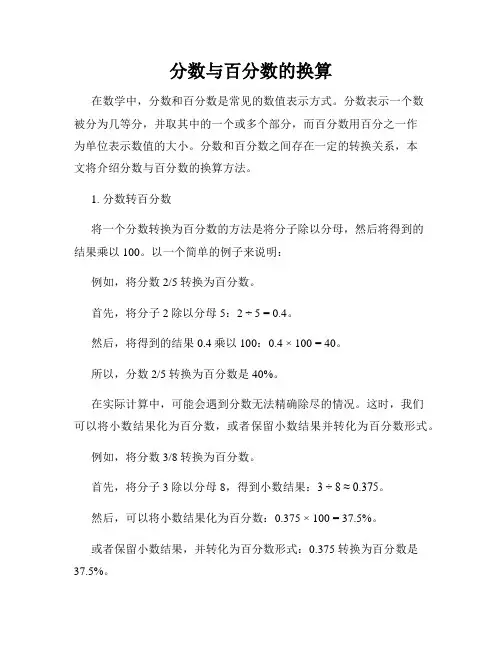 分数与百分数的换算

在数学中，分数和百分数是常见的数值表示方式。分数表示一个数被分为几等分，并取其中的一个或多个部分，而百分数用百分之一作为单位表示数值的大小。分数和百分数之间存在一定的转换关系，本文将介绍分数与百分数的换算方法。

1. 分数转百分数

将一个分数转换为百分数的方法是将分子除以分母，然后将得到的结果乘以 100。以一个简单的例子来说明：

例如，将分数 2/5 转换为百分数。

首先，将分子 2 除以分母 5：$2 \div 5 = 0.4$。

然后，将得到的结果 0.4 乘以 100：$0.4 \times 100 = 40$。

所以，分数 2/5 转换为百分数是 40%。

在实际计算中，可能会遇到分数无法精确除尽的情况。这时，我们可以将小数结果化为百分数，或者保留小数结果并转化为百分数形式。

例如，将分数 3/8 转换为百分数。

首先，将分子 3 除以分母 8，得到小数结果：$3 \div 8 \approx 0.375$。

然后，可以将小数结果化为百分数：$0.375 \times 100 = 37.5\%$。

或者保留小数结果，并转化为百分数形式：0.375 转换为百分数是 37.5%。